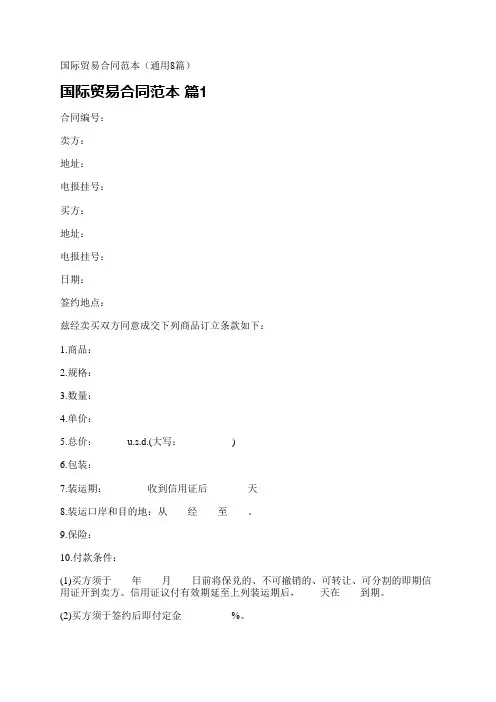 国际贸易合同范本（通用8篇）

国际贸易合同范本 篇1

合同编号：

卖方：

地址：

电报挂号：

买方：

地址：

电报挂号：

日期：

签约地点：

兹经卖买双方同意成交下列商品订立条款如下：

1.商品：

2.规格：

3.数量：

4.单价：

5.总价： u.s.d.(大写： )

6.包装：

7.装运期： 收到信用证后 天

8.装运口岸和目的地：从 经 至 。

9.保险：

10.付款条件：

(1)买方须于 年 月 日前将保兑的、不可撤销的、可转让、可分割的即期信用证开到卖方。信用证议付有效期延至上列装运期后， 天在 到期。

(2)买方须于签约后即付定金 %。